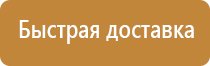 Быстрая доставка